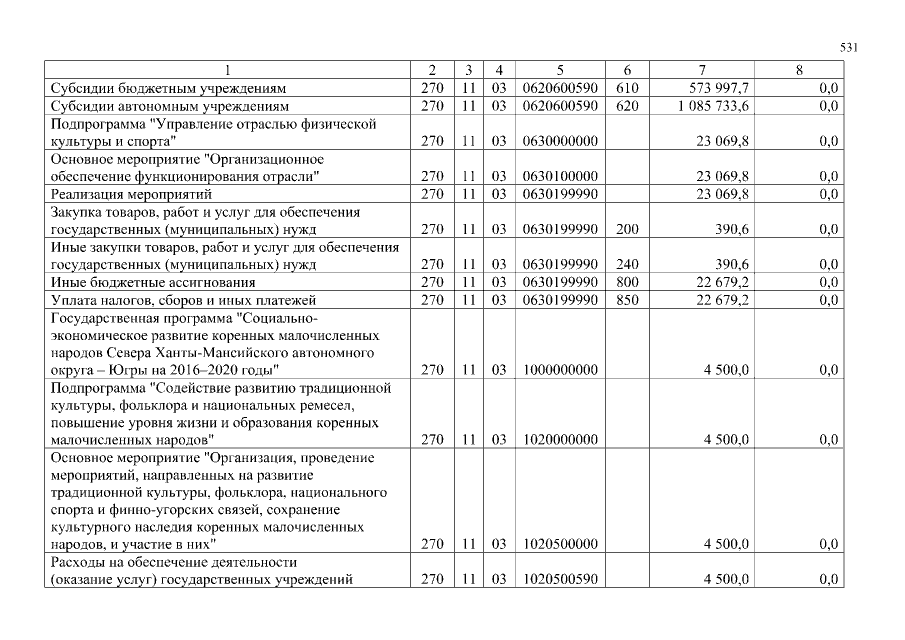 531

| 1 | 2 | 3 | 4 | 5 | 6 | 7 | 8 |
|---|---|---|---|---|---|---|---|
| Субсидии бюджетным учреждениям | 270 | 11 | 03 | 0620600590 | 610 | 573 997,7 | 0,0 |
| Субсидии автономным учреждениям | 270 | 11 | 03 | 0620600590 | 620 | 1 085 733,6 | 0,0 |
| Подпрограмма "Управление отраслью физической культуры и спорта" | 270 | 11 | 03 | 0630000000 | | 23 069,8 | 0,0 |
| Основное мероприятие "Организационное обеспечение функционирования отрасли" | 270 | 11 | 03 | 0630100000 | | 23 069,8 | 0,0 |
| Реализация мероприятий | 270 | 11 | 03 | 0630199990 | | 23 069,8 | 0,0 |
| Закупка товаров, работ и услуг для обеспечения государственных (муниципальных) нужд | 270 | 11 | 03 | 0630199990 | 200 | 390,6 | 0,0 |
| Иные закупки товаров, работ и услуг для обеспечения государственных (муниципальных) нужд | 270 | 11 | 03 | 0630199990 | 240 | 390,6 | 0,0 |
| Иные бюджетные ассигнования | 270 | 11 | 03 | 0630199990 | 800 | 22 679,2 | 0,0 |
| Уплата налогов, сборов и иных платежей | 270 | 11 | 03 | 0630199990 | 850 | 22 679,2 | 0,0 |
| Государственная программа "Социально-экономическое развитие коренных малочисленных народов Севера Ханты-Мансийского автономного округа – Югры на 2016–2020 годы" | 270 | 11 | 03 | 1000000000 | | 4 500,0 | 0,0 |
| Подпрограмма "Содействие развитию традиционной культуры, фольклора и национальных ремесел, повышение уровня жизни и образования коренных малочисленных народов" | 270 | 11 | 03 | 1020000000 | | 4 500,0 | 0,0 |
| Основное мероприятие "Организация, проведение мероприятий, направленных на развитие традиционной культуры, фольклора, национального спорта и финно-угорских связей, сохранение культурного наследия коренных малочисленных народов, и участие в них" | 270 | 11 | 03 | 1020500000 | | 4 500,0 | 0,0 |
| Расходы на обеспечение деятельности (оказание услуг) государственных учреждений | 270 | 11 | 03 | 1020500590 | | 4 500,0 | 0,0 |